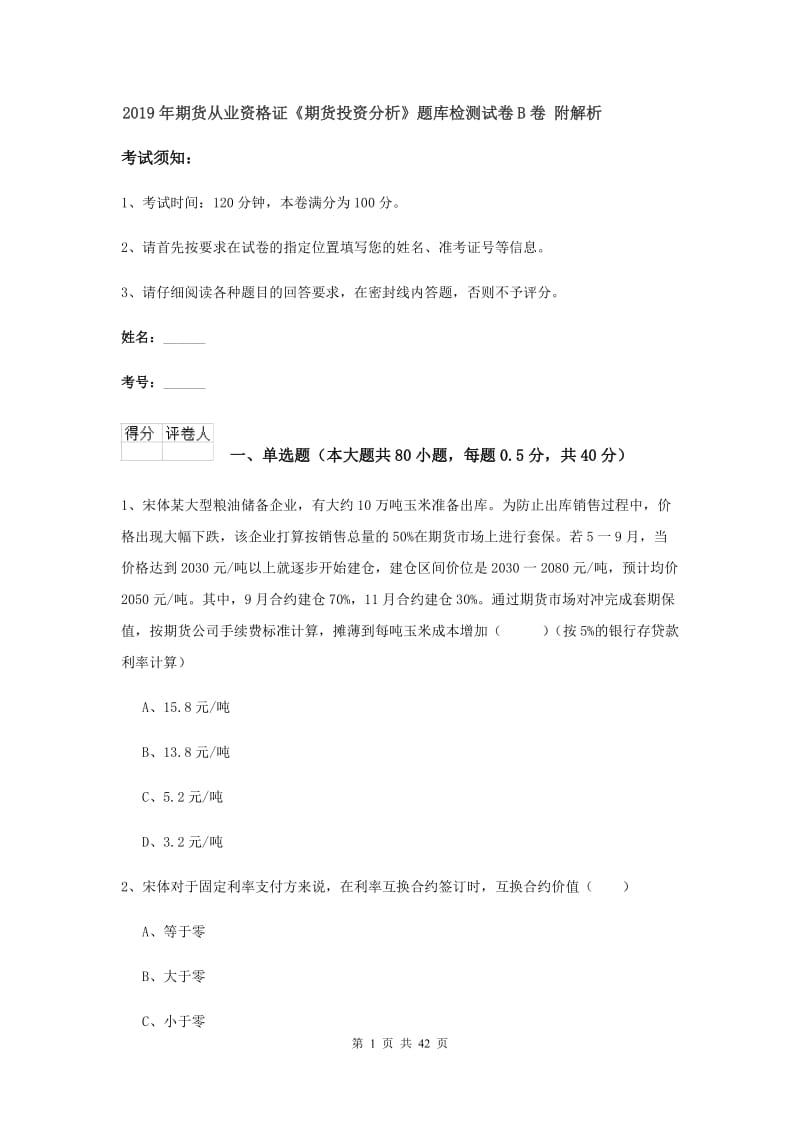 2019年期货从业资格证《期货投资分析》题库检测试卷B卷 附解析

考试须知：

1、考试时间：120分钟，本卷满分为100分。

2、请首先按要求在试卷的指定位置填写您的姓名、准考证号等信息。

3、请仔细阅读各种题目的回答要求，在密封线内答题，否则不予评分。

姓名：______

考号：______

| 得分 | 评卷人 |
|---|---|
|  |  |

一、单选题（本大题共80小题，每题0.5分，共40分）

1、宋体某大型粮油储备企业，有大约10万吨玉米准备出库。为防止出库销售过程中，价格出现大幅下跌，该企业打算按销售总量的50%在期货市场上进行套保。若5一9月，当价格达到2030元/吨以上就逐步开始建仓，建仓区间价位是2030一2080元/吨，预计均价2050元/吨。其中，9月合约建仓70%，11月合约建仓30%。通过期货市场对冲完成套期保值，按期货公司手续费标准计算，摊薄到每吨玉米成本增加（　　）(按5%的银行存贷款利率计算）

A、15.8元/吨

B、13.8元/吨

C、5.2元/吨

D、3.2元/吨

2、宋体对于固定利率支付方来说，在利率互换合约签订时，互换合约价值（　　）

A、等于零

B、大于零

C、小于零

第 1 页 共 42 页